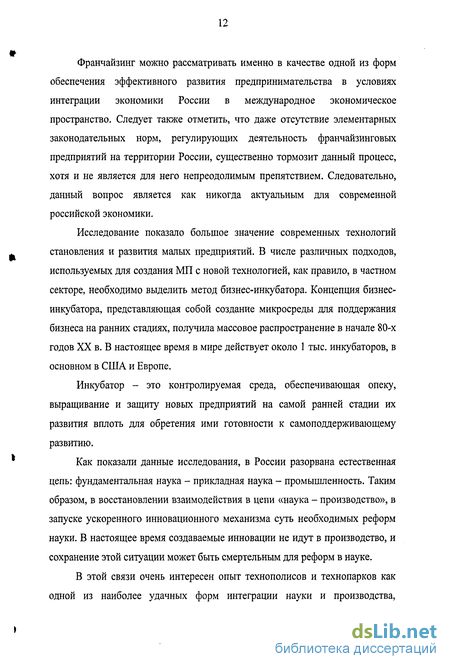 12

Франчайзинг можно рассматривать именно в качестве одной из форм обеспечения эффективного развития предпринимательства в условиях интеграции экономики России в международное экономическое пространство. Следует также отметить, что даже отсутствие элементарных законодательных норм, регулирующих деятельность франчайзинговых предприятий на территории России, существенно тормозит данный процесс, хотя и не является для него непреодолимым препятствием. Следовательно, данный вопрос является как никогда актуальным для современной российской экономики.

Исследование показало большое значение современных технологий становления и развития малых предприятий. В числе различных подходов, используемых для создания МП с новой технологией, как правило, в частном секторе, необходимо выделить метод бизнес-инкубатора. Концепция бизнес-инкубатора, представляющая собой создание микросреды для поддержания бизнеса на ранних стадиях, получила массовое распространение в начале 80-х годов XX в. В настоящее время в мире действует около 1 тыс. инкубаторов, в основном в США и Европе.

Инкубатор – это контролируемая среда, обеспечивающая опеку, выращивание и защиту новых предприятий на самой ранней стадии их развития вплоть для обретения ими готовности к самоподдерживающему развитию.

Как показали данные исследования, в России разорвана естественная цепь: фундаментальная наука – прикладная наука – промышленность. Таким образом, в восстановлении взаимодействия в цепи «наука – производство», в запуске ускоренного инновационного механизма суть необходимых реформ науки. В настоящее время создаваемые инновации не идут в производство, и сохранение этой ситуации может быть смертельным для реформ в науке.

В этой связи очень интересен опыт технополисов и технопарков как одной из наиболее удачных форм интеграции науки и производства,

dsLib.net
библиотека диссертаций